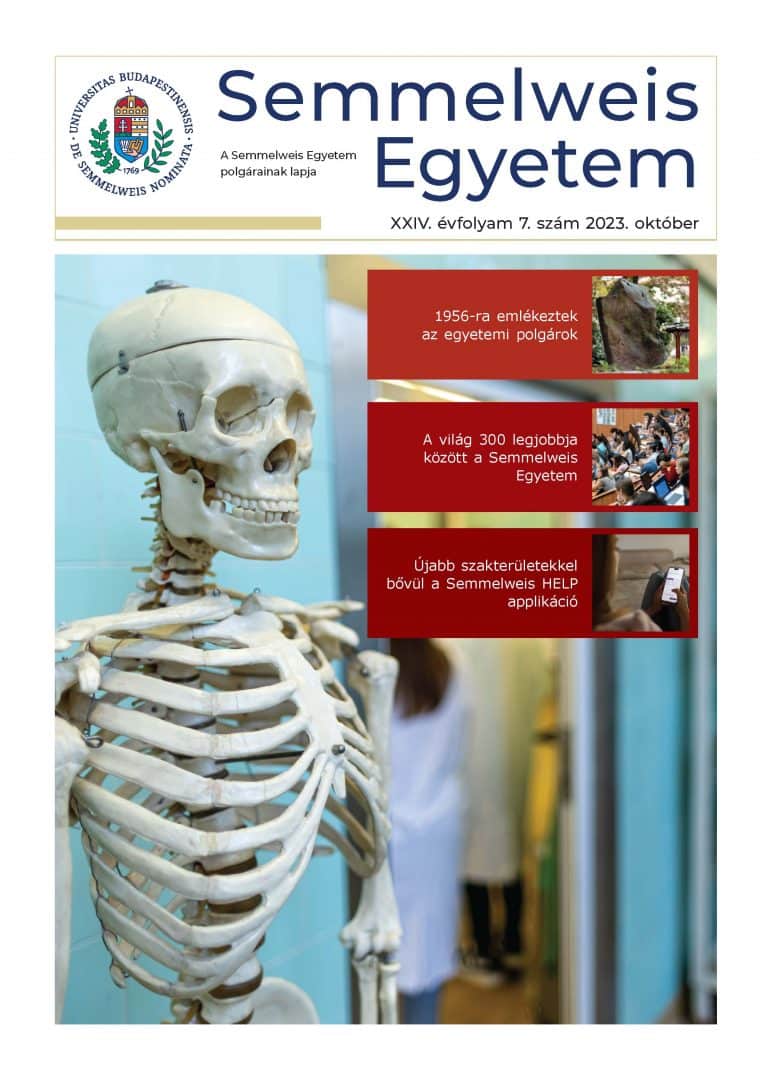 UNIVERSITAS BUDAPESTINENSIS DE SEMMELWEIS NOMINATA 1769

Semmelweis Egyetem

A Semmelweis Egyetem polgárainak lapja

XXIV. évfolyam 7. szám 2023. október

1956-ra emlékeztek az egyetemi polgárok

A világ 300 legjobbja között a Semmelweis Egyetem

Újabb szakterületekkel bővül a Semmelweis HELP applikáció